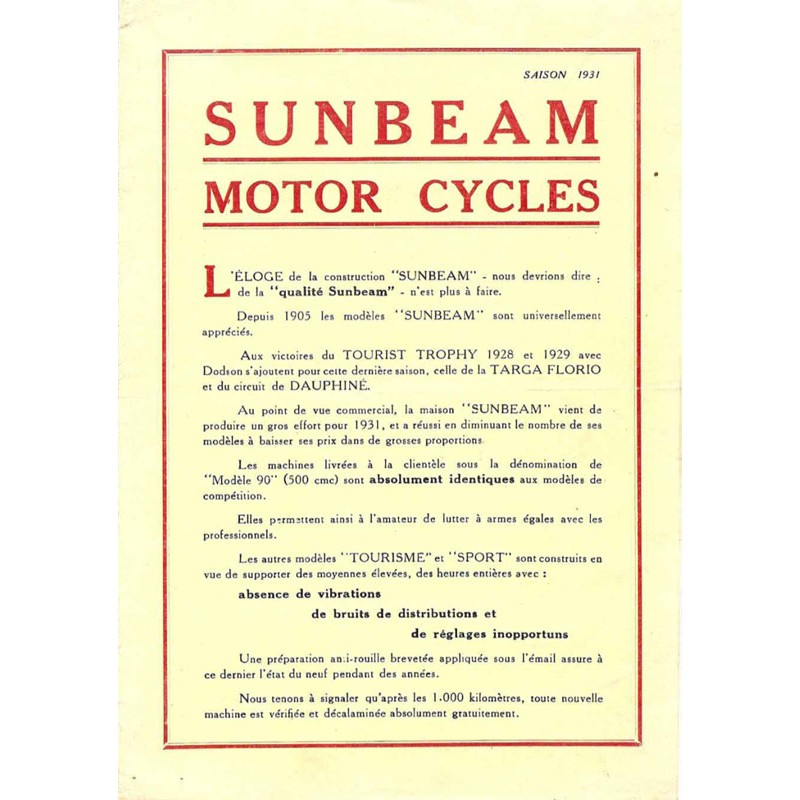 SAISON 1931

SUNBEAM

MOTOR CYCLES

L'ÉLOGE de la construction "SUNBEAM" - nous devrions dire : de la "qualité Sunbeam" - n'est plus à faire.

Depuis 1905 les modèles "SUNBEAM" sont universellement appréciés.

Aux victoires du TOURIST TROPHY 1928 et 1929 avec Dodson s'ajoutent pour cette dernière saison, celle de la TARGA FLORIO et du circuit de DAUPHINÉ.

Au point de vue commercial, la maison "SUNBEAM" vient de produire un gros effort pour 1931, et a réussi en diminuant le nombre de ses modèles à baisser ses prix dans de grosses proportions.

Les machines livrées à la clientèle sous la dénomination de "Modèle 90" (500 cmc) sont absolument identiques aux modèles de compétition.

Elles permettent ainsi à l'amateur de lutter à armes égales avec les professionnels.

Les autres modèles "TOURISME" et "SPORT" sont construits en vue de supporter des moyennes élevées, des heures entières avec :

absence de vibrations

de bruits de distributions et

de réglages inopportuns

Une préparation anti-rouille brevetée appliquée sous l'émail assure à ce dernier l'état du neuf pendant des années.

Nous tenons à signaler qu'après les 1.000 kilomètres, toute nouvelle machine est vérifiée et décalaminée absolument gratuitement.